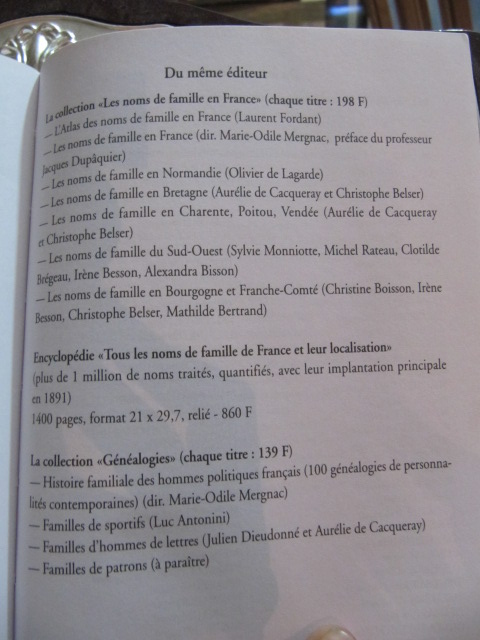 Du même éditeur

La collection «Les noms de famille en France» (chaque titre : 198 F)
— L'Atlas des noms de famille en France (Laurent Fordant)
— Les noms de famille en France (dir. Marie-Odile Mergnac, préface du professeur Jacques Dupâquier)
— Les noms de famille en Normandie (Olivier de Lagarde)
— Les noms de famille en Bretagne (Aurélie de Cacqueray et Christophe Belser)
— Les noms de famille en Charente, Poitou, Vendée (Aurélie de Cacqueray et Christophe Belser)
— Les noms de famille du Sud-Ouest (Sylvie Monniotte, Michel Rateau, Clotilde Brégeau, Irène Besson, Alexandra Bisson)
— Les noms de famille en Bourgogne et Franche-Comté (Christine Boisson, Irène Besson, Christophe Belser, Mathilde Bertrand)

Encyclopédie «Tous les noms de famille de France et leur localisation» (plus de 1 million de noms traités, quantifiés, avec leur implantation principale en 1891)
1400 pages, format 21 x 29,7, relié - 860 F

La collection «Généalogies» (chaque titre : 139 F)
— Histoire familiale des hommes politiques français (100 généalogies de personnalités contemporaines) (dir. Marie-Odile Mergnac)
— Familles de sportifs (Luc Antonini)
— Familles d'hommes de lettres (Julien Dieudonné et Aurélie de Cacqueray)
— Familles de patrons (à paraître)